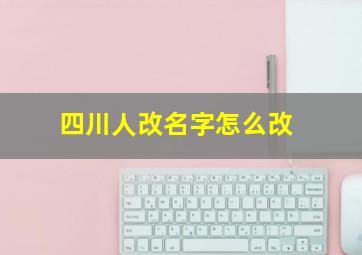 四川人改名字怎么改